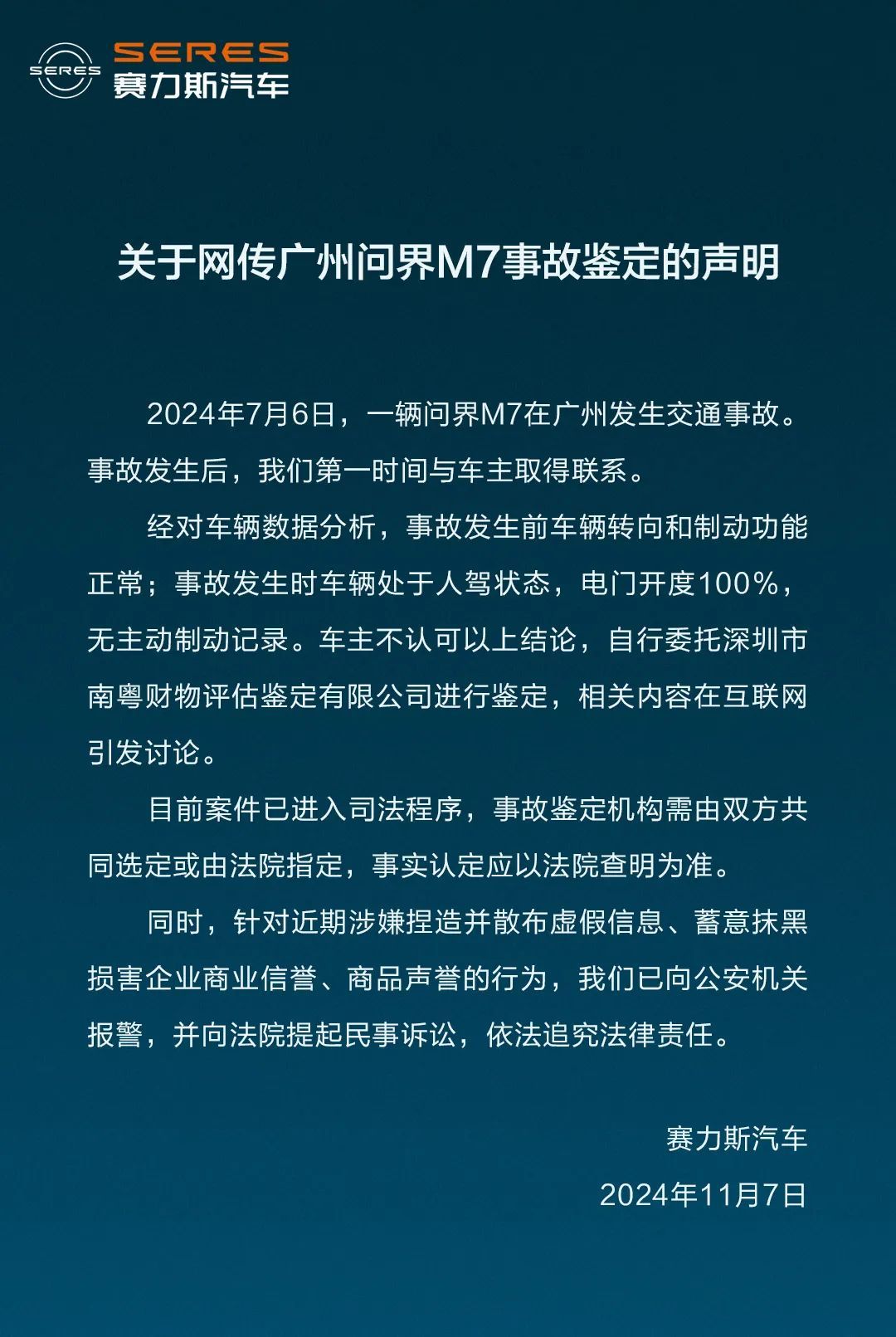 SERES
SERES
赛力斯汽车

关于网传广州问界M7事故鉴定的声明

2024年7月6日，一辆问界M7在广州发生交通事故。事故发生后，我们第一时间与车主取得联系。

经对车辆数据分析，事故发生前车辆转向和制动功能正常；事故发生时车辆处于人驾状态，电门开度100%，无主动制动记录。车主不认可以上结论，自行委托深圳市南粤财物评估鉴定有限公司进行鉴定，相关内容在互联网引发讨论。

目前案件已进入司法程序，事故鉴定机构需由双方共同选定或由法院指定，事实认定应以法院查明为准。

同时，针对近期涉嫌捏造并散布虚假信息、蓄意抹黑损害企业商业信誉、商品声誉的行为，我们已向公安机关报警，并向法院提起民事诉讼，依法追究法律责任。

赛力斯汽车
2024年11月7日